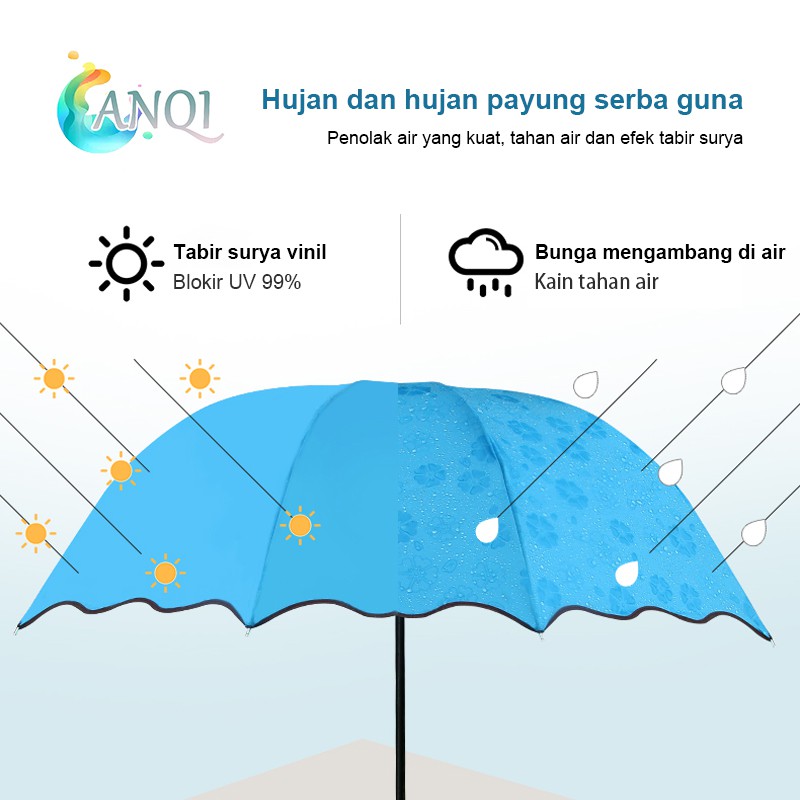 ANQI

Hujan dan hujan payung serba guna

Penolak air yang kuat, tahan air dan efek tabir surya

Tabir surya vinil
Blokir UV 99%

Bunga mengambang di air
Kain tahan air